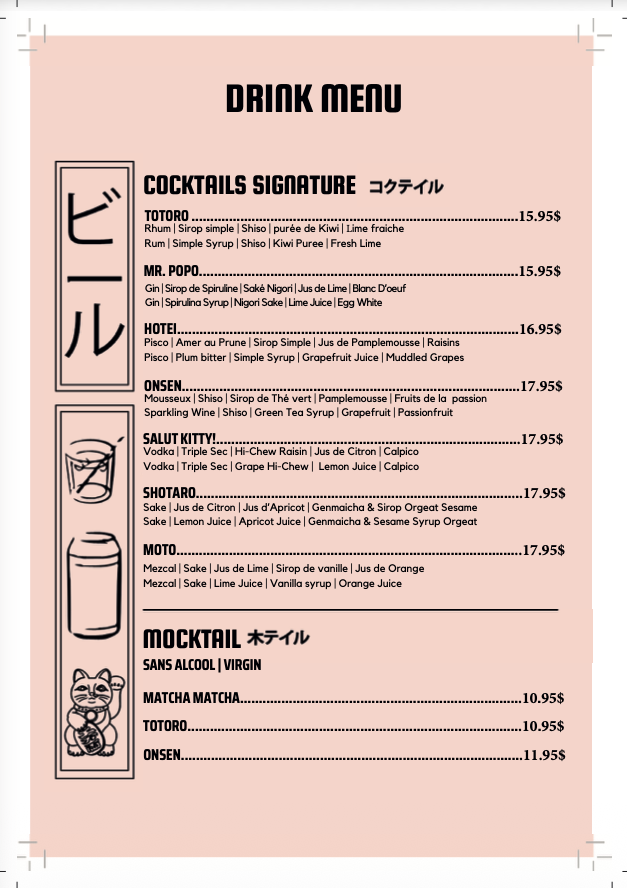 DRINK MENU

ビール

COCKTAILS SIGNATURE コクテイル

TOTORO 15.95$
Rhum | Sirop simple | Shiso | purée de Kiwi | Lime fraiche
Rum | Simple Syrup | Shiso | Kiwi Puree | Fresh Lime

MR. POPO 15.95$
Gin | Sirop de Spiruline | Saké Nigori | Jus de Lime | Blanc D'oeuf
Gin | Spirulina Syrup | Nigori Sake | Lime Juice | Egg White

HOTEI 16.95$
Pisco | Amer au Prune | Sirop Simple | Jus de Pamplemousse | Raisins
Pisco | Plum bitter | Simple Syrup | Grapefruit Juice | Muddled Grapes

ONSEN 17.95$
Mousseux | Shiso | Sirop de Thé vert | Pamplemousse | Fruits de la passion
Sparkling Wine | Shiso | Green Tea Syrup | Grapefruit | Passionfruit

SALUT KITTY! 17.95$
Vodka | Triple Sec | Hi-Chew Raisin | Jus de Citron | Calpico
Vodka | Triple Sec | Grape Hi-Chew | Lemon Juice | Calpico

SHOTARO 17.95$
Sake | Jus de Citron | Jus d'Apricot | Genmaicha & Sirop Orgeat Sesame
Sake | Lemon Juice | Apricot Juice | Genmaicha & Sesame Syrup Orgeat

MOTO 17.95$
Mezcal | Sake | Jus de Lime | Sirop de vanille | Jus de Orange
Mezcal | Sake | Lime Juice | Vanilla syrup | Orange Juice

MOCKTAIL 木テイル
SANS ALCOOL | VIRGIN

MATCHA MATCHA 10.95$

TOTORO 10.95$

ONSEN 11.95$